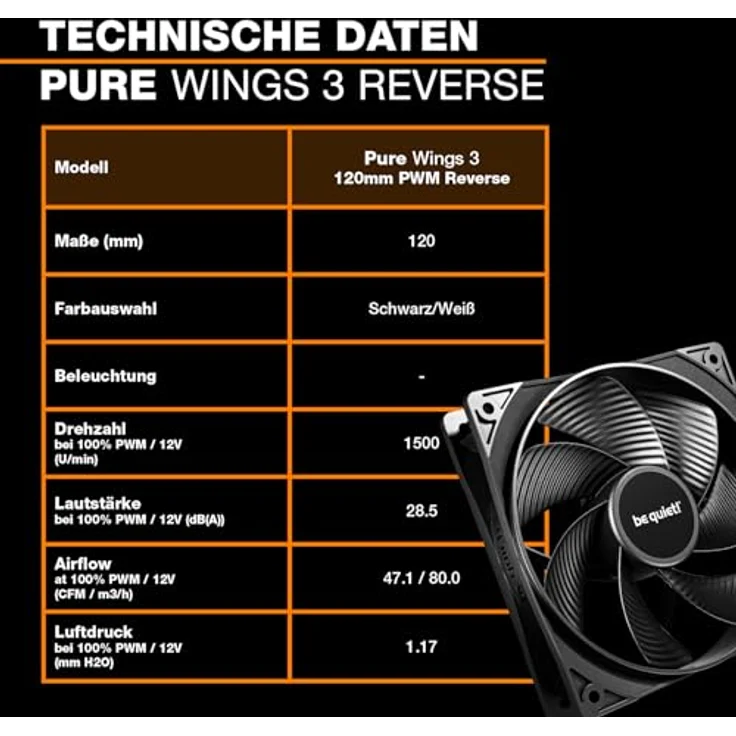 TECHNISCHE DATEN
PURE WINGS 3 REVERSE

| Modell | Pure Wings 3 120mm PWM Reverse |
|---|---|
| Maße (mm) | 120 |
| Farbauswahl | Schwarz/Weiß |
| Beleuchtung | - |
| Drehzahl bei 100% PWM / 12V (U/min) | 1500 |
| Lautstärke bei 100% PWM / 12V (dB(A)) | 28.5 |
| Airflow at 100% PWM / 12V (CFM / m3/h) | 47.1 / 80.0 |
| Luftdruck bei 100% PWM / 12V (mm H2O) | 1.17 |

be quiet!